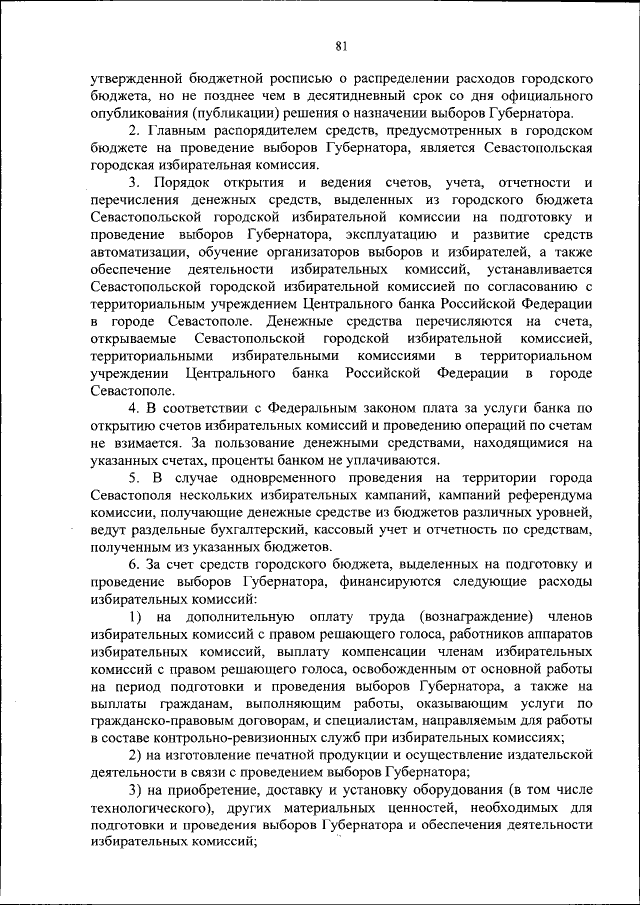 81

утвержденной бюджетной росписью о распределении расходов городского бюджета, но не позднее чем в десятидневный срок со дня официального опубликования (публикации) решения о назначении выборов Губернатора.

2. Главным распорядителем средств, предусмотренных в городском бюджете на проведение выборов Губернатора, является Севастопольская городская избирательная комиссия.

3. Порядок открытия и ведения счетов, учета, отчетности и перечисления денежных средств, выделенных из городского бюджета Севастопольской городской избирательной комиссии на подготовку и проведение выборов Губернатора, эксплуатацию и развитие средств автоматизации, обучение организаторов выборов и избирателей, а также обеспечение деятельности избирательных комиссий, устанавливается Севастопольской городской избирательной комиссией по согласованию с территориальным учреждением Центрального банка Российской Федерации в городе Севастополе. Денежные средства перечисляются на счета, открываемые Севастопольской городской избирательной комиссией, территориальными избирательными комиссиями в территориальном учреждении Центрального банка Российской Федерации в городе Севастополе.

4. В соответствии с Федеральным законом плата за услуги банка по открытию счетов избирательных комиссий и проведению операций по счетам не взимается. За пользование денежными средствами, находящимися на указанных счетах, проценты банком не уплачиваются.

5. В случае одновременного проведения на территории города Севастополя нескольких избирательных кампаний, кампаний референдума комиссии, получающие денежные средстве из бюджетов различных уровней, ведут раздельные бухгалтерский, кассовый учет и отчетность по средствам, полученным из указанных бюджетов.

6. За счет средств городского бюджета, выделенных на подготовку и проведение выборов Губернатора, финансируются следующие расходы избирательных комиссий:

1) на дополнительную оплату труда (вознаграждение) членов избирательных комиссий с правом решающего голоса, работников аппаратов избирательных комиссий, выплату компенсации членам избирательных комиссий с правом решающего голоса, освобожденным от основной работы на период подготовки и проведения выборов Губернатора, а также на выплаты гражданам, выполняющим работы, оказывающим услуги по гражданско-правовым договорам, и специалистам, направляемым для работы в составе контрольно-ревизионных служб при избирательных комиссиях;

2) на изготовление печатной продукции и осуществление издательской деятельности в связи с проведением выборов Губернатора;

3) на приобретение, доставку и установку оборудования (в том числе технологического), других материальных ценностей, необходимых для подготовки и проведения выборов Губернатора и обеспечения деятельности избирательных комиссий;